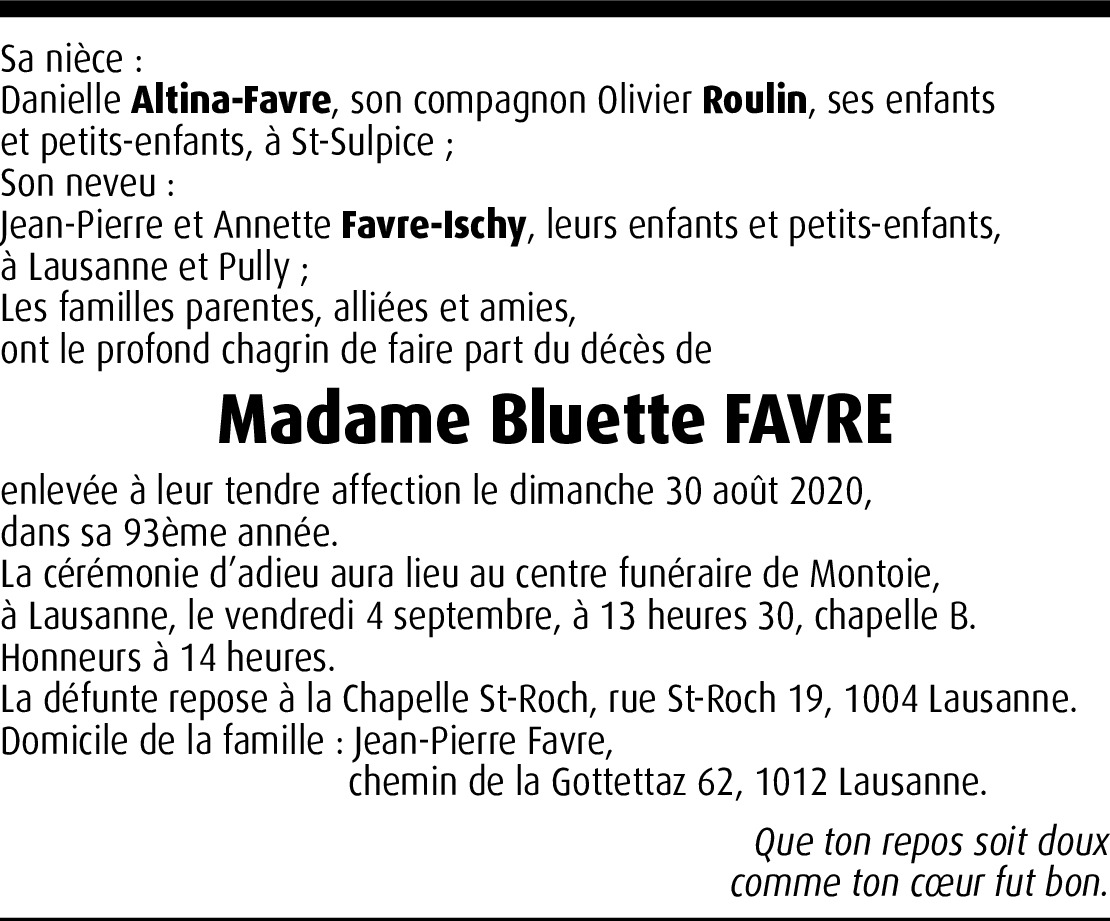 Sa nièce :
Danielle Altina-Favre, son compagnon Olivier Roulin, ses enfants et petits-enfants, à St-Sulpice ;
Son neveu :
Jean-Pierre et Annette Favre-Ischy, leurs enfants et petits-enfants, à Lausanne et Pully ;
Les familles parentes, alliées et amies,
ont le profond chagrin de faire part du décès de

Madame Bluette FAVRE

enlevée à leur tendre affection le dimanche 30 août 2020,
dans sa 93ème année.
La cérémonie d'adieu aura lieu au centre funéraire de Montoie, à Lausanne, le vendredi 4 septembre, à 13 heures 30, chapelle B.
Honneurs à 14 heures.
La défunte repose à la Chapelle St-Roch, rue St-Roch 19, 1004 Lausanne.
Domicile de la famille : Jean-Pierre Favre,
chemin de la Gottettaz 62, 1012 Lausanne.

Que ton repos soit doux
comme ton cœur fut bon.